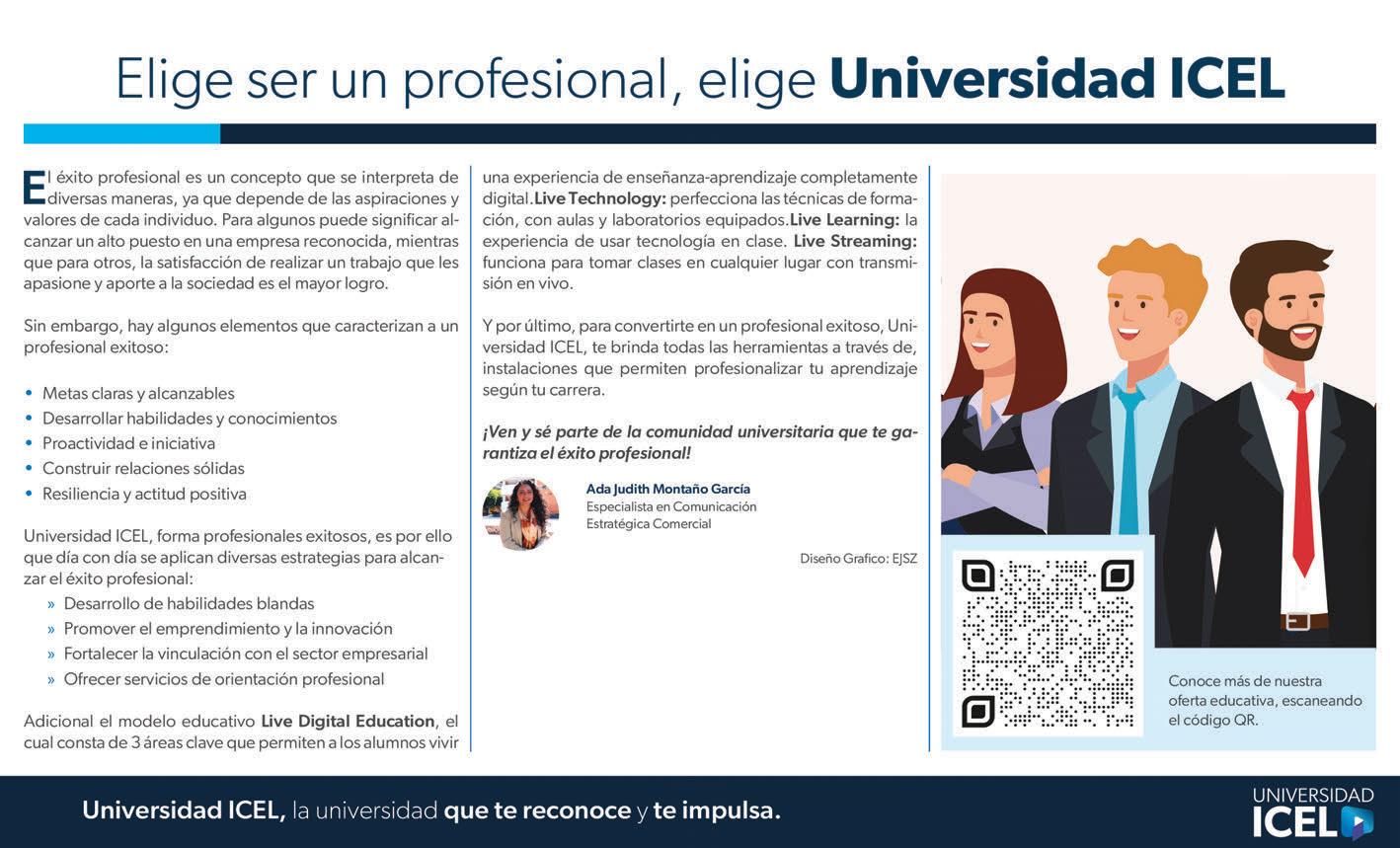 Elige ser un profesional, elige Universidad ICEL

El éxito profesional es un concepto que se interpreta de diversas maneras, ya que depende de las aspiraciones y valores de cada individuo. Para algunos puede significar alcanzar un alto puesto en una empresa reconocida, mientras que para otros, la satisfacción de realizar un trabajo que les apasione y aporte a la sociedad es el mayor logro.

Sin embargo, hay algunos elementos que caracterizan a un profesional exitoso:

• Metas claras y alcanzables
• Desarrollar habilidades y conocimientos
• Proactividad e iniciativa
• Construir relaciones sólidas
• Resiliencia y actitud positiva

Universidad ICEL, forma profesionales exitosos, es por ello que día con día se aplican diversas estrategias para alcanzar el éxito profesional:
» Desarrollo de habilidades blandas
» Promover el emprendimiento y la innovación
» Fortalecer la vinculación con el sector empresarial
» Ofrecer servicios de orientación profesional

Adicional el modelo educativo Live Digital Education, el cual consta de 3 áreas clave que permiten a los alumnos vivir una experiencia de enseñanza-aprendizaje completamente digital.Live Technology: perfecciona las técnicas de formación, con aulas y laboratorios equipados.Live Learning: la experiencia de usar tecnología en clase. Live Streaming: funciona para tomar clases en cualquier lugar con transmisión en vivo.

Y por último, para convertirte en un profesional exitoso, Universidad ICEL, te brinda todas las herramientas a través de, instalaciones que permiten profesionalizar tu aprendizaje según tu carrera.

¡Ven y sé parte de la comunidad universitaria que te garantiza el éxito profesional!

Ada Judith Montaño García
Especialista en Comunicación
Estratégica Comercial

Diseño Grafico: EJSZ

Conoce más de nuestra oferta educativa, escaneando el código QR.

Universidad ICEL, la universidad que te reconoce y te impulsa.

UNIVERSIDAD
ICEL